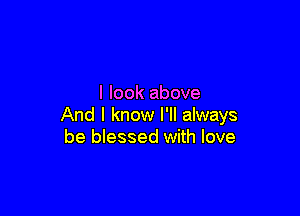 I look above
And I know I'll always
be blessed with love